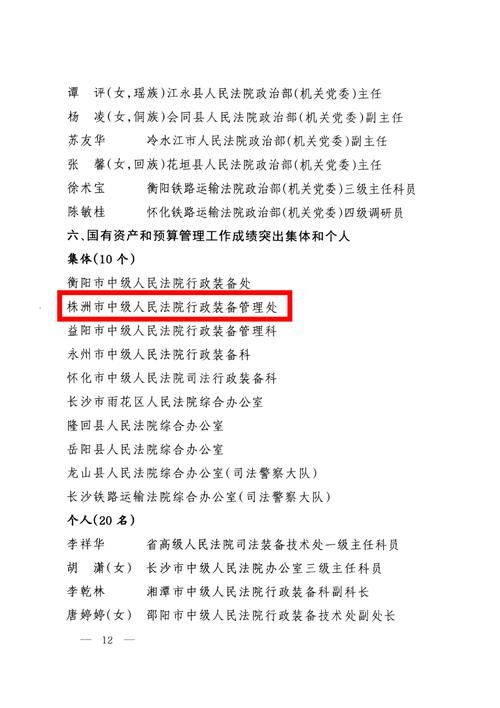 谭　评（女，瑶族）江永县人民法院政治部（机关党委）主任
杨　凌（女，侗族）会同县人民法院政治部（机关党委）副主任
苏友华　　　冷水江市人民法院政治部（机关党委）副主任
张　馨（女，回族）花垣县人民法院政治部（机关党委）主任
徐术宝　　　衡阳铁路运输法院政治部（机关党委）三级主任科员
陈敏桂　　　怀化铁路运输法院政治部（机关党委）四级调研员

六、国有资产和预算管理工作成绩突出集体和个人

集体（10个）

衡阳市中级人民法院行政装备处
株洲市中级人民法院行政装备管理处
益阳市中级人民法院行政装备管理科
永州市中级人民法院行政装备科
怀化市中级人民法院司法行政装备科
长沙市雨花区人民法院综合办公室
隆回县人民法院综合办公室
岳阳县人民法院综合办公室
龙山县人民法院综合办公室（司法警察大队）
长沙铁路运输法院综合办公室（司法警察大队）

个人（20名）

李祥华　　　省高级人民法院司法装备技术处一级主任科员
胡　潇（女）　长沙市中级人民法院办公室三级主任科员
李乾林　　　湘潭市中级人民法院行政装备科副科长
唐婷婷（女）　邵阳市中级人民法院行政装备技术处副处长

— 12 —